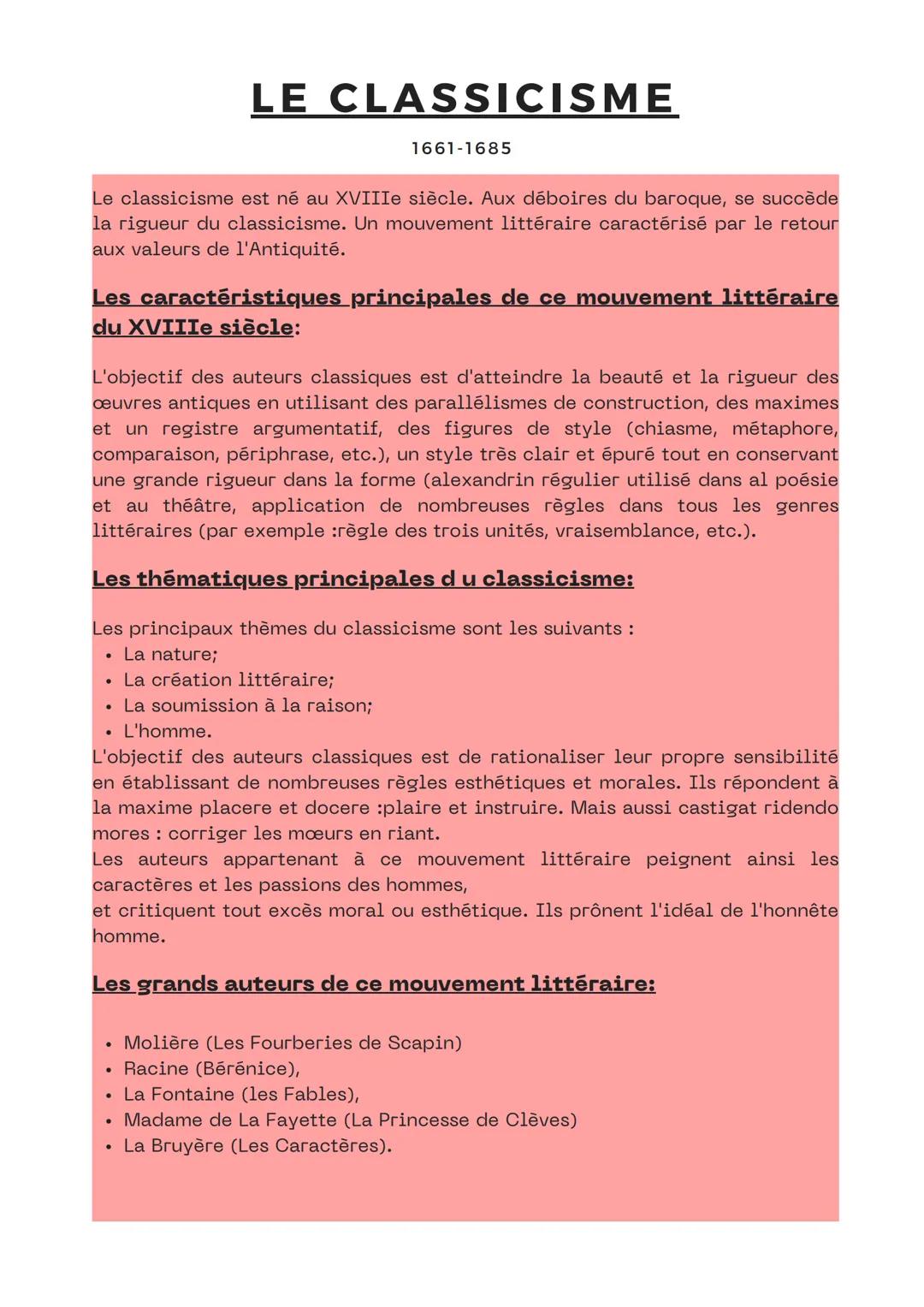 LE CLASSICISME

1661-1685

Le classicisme est né au XVIIIe siècle. Aux déboires du baroque, se succède la rigueur du classicisme. Un mouvement littéraire caractérisé par le retour aux valeurs de l'Antiquité.

Les caractéristiques principales de ce mouvement littéraire du XVIIIe siècle:

L'objectif des auteurs classiques est d'atteindre la beauté et la rigueur des œuvres antiques en utilisant des parallélismes de construction, des maximes et un registre argumentatif, des figures de style (chiasme, métaphore, comparaison, périphrase, etc.), un style très clair et épuré tout en conservant une grande rigueur dans la forme (alexandrin régulier utilisé dans al poésie et au théâtre, application de nombreuses règles dans tous les genres littéraires (par exemple :règle des trois unités, vraisemblance, etc.).

Les thématiques principales d u classicisme:

Les principaux thèmes du classicisme sont les suivants :
• La nature;
• La création littéraire;
• La soumission à la raison;
• L'homme.
L'objectif des auteurs classiques est de rationaliser leur propre sensibilité en établissant de nombreuses règles esthétiques et morales. Ils répondent à la maxime placere et docere :plaire et instruire. Mais aussi castigat ridendo mores : corriger les mœurs en riant.
Les auteurs appartenant à ce mouvement littéraire peignent ainsi les caractères et les passions des hommes,
et critiquent tout excès moral ou esthétique. Ils prônent l'idéal de l'honnête homme.

Les grands auteurs de ce mouvement littéraire:

• Molière (Les Fourberies de Scapin)
• Racine (Bérénice),
• La Fontaine (les Fables),
• Madame de La Fayette (La Princesse de Clèves)
• La Bruyère (Les Caractères).